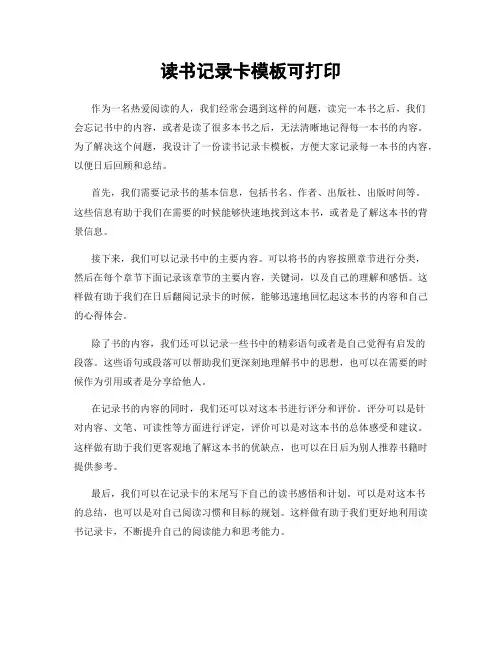 读书记录卡模板可打印

作为一名热爱阅读的人，我们经常会遇到这样的问题，读完一本书之后，我们会忘记书中的内容，或者是读了很多本书之后，无法清晰地记得每一本书的内容。为了解决这个问题，我设计了一份读书记录卡模板，方便大家记录每一本书的内容，以便日后回顾和总结。

首先，我们需要记录书的基本信息，包括书名、作者、出版社、出版时间等。这些信息有助于我们在需要的时候能够快速地找到这本书，或者是了解这本书的背景信息。

接下来，我们可以记录书中的主要内容。可以将书的内容按照章节进行分类，然后在每个章节下面记录该章节的主要内容，关键词，以及自己的理解和感悟。这样做有助于我们在日后翻阅记录卡的时候，能够迅速地回忆起这本书的内容和自己的心得体会。

除了书的内容，我们还可以记录一些书中的精彩语句或者是自己觉得有启发的段落。这些语句或段落可以帮助我们更深刻地理解书中的思想，也可以在需要的时候作为引用或者是分享给他人。

在记录书的内容的同时，我们还可以对这本书进行评分和评价。评分可以是针对内容、文笔、可读性等方面进行评定，评价可以是对这本书的总体感受和建议。这样做有助于我们更客观地了解这本书的优缺点，也可以在日后为别人推荐书籍时提供参考。

最后，我们可以在记录卡的末尾写下自己的读书感悟和计划。可以是对这本书的总结，也可以是对自己阅读习惯和目标的规划。这样做有助于我们更好地利用读书记录卡，不断提升自己的阅读能力和思考能力。